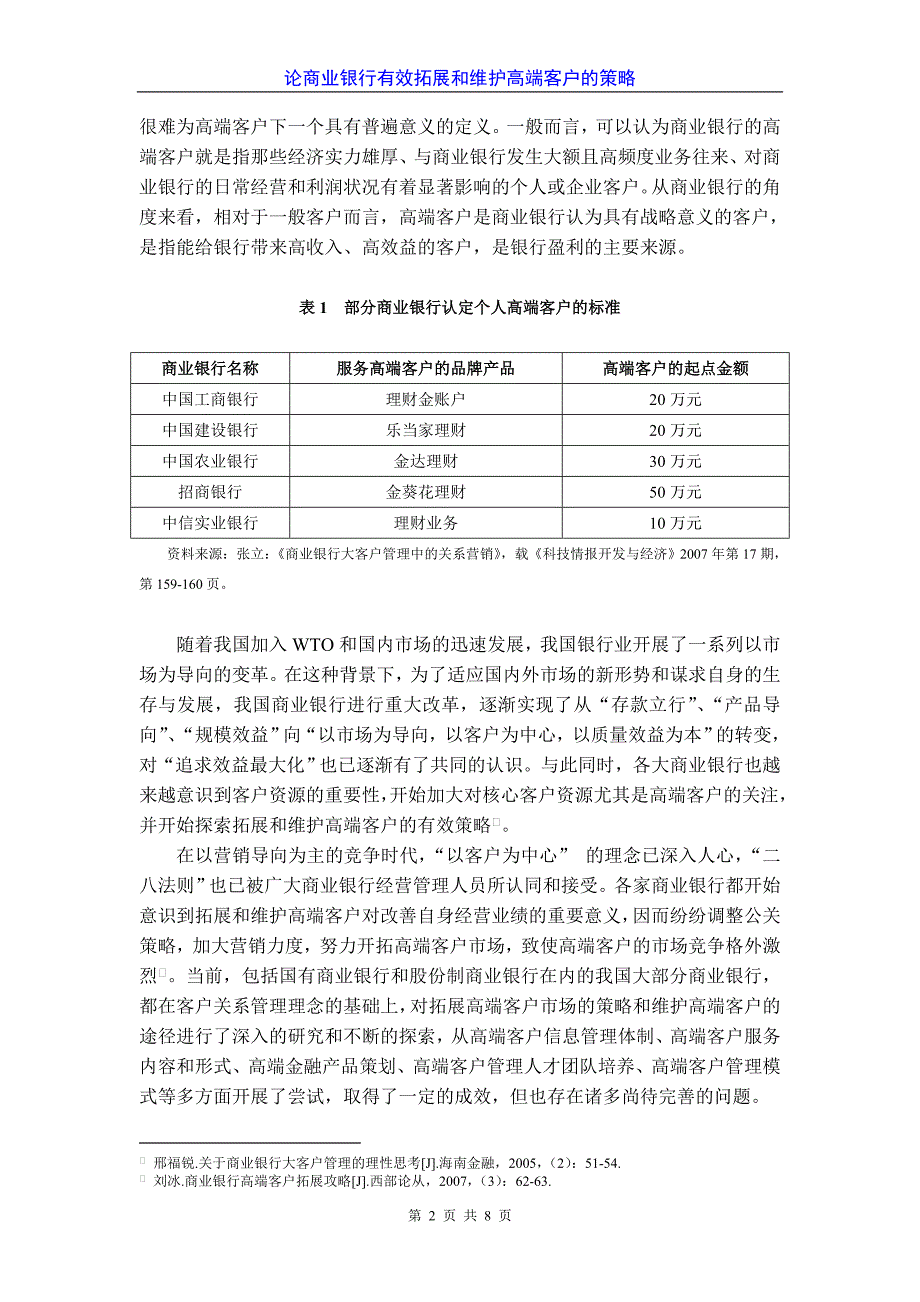 论商业银行有效拓展和维护高端客户的策略

很难为高端客户下一个具有普遍意义的定义。一般而言，可以认为商业银行的高端客户就是指那些经济实力雄厚、与商业银行发生大额且高频度业务往来、对商业银行的日常经营和利润状况有着显著影响的个人或企业客户。从商业银行的角度来看，相对于一般客户而言，高端客户是商业银行认为具有战略意义的客户，是指能给银行带来高收入、高效益的客户，是银行盈利的主要来源。

表 1 部分商业银行认定个人高端客户的标准

| 商业银行名称 | 服务高端客户的品牌产品 | 高端客户的起点金额 |
|---|---|---|
| 中国工商银行 | 理财金账户 | 20 万元 |
| 中国建设银行 | 乐当家理财 | 20 万元 |
| 中国农业银行 | 金达理财 | 30 万元 |
| 招商银行 | 金葵花理财 | 50 万元 |
| 中信实业银行 | 理财业务 | 10 万元 |

资料来源：张立：《商业银行大客户管理中的关系营销》，载《科技情报开发与经济》2007 年第 17 期，第 159-160 页。

随着我国加入 WTO 和国内市场的迅速发展，我国银行业开展了一系列以市场为导向的变革。在这种背景下，为了适应国内外市场的新形势和谋求自身的生存与发展，我国商业银行进行重大改革，逐渐实现了从“存款立行”、“产品导向”、“规模效益”向“以市场为导向，以客户为中心，以质量效益为本”的转变，对“追求效益最大化”也已逐渐有了共同的认识。与此同时，各大商业银行也越来越意识到客户资源的重要性，开始加大对核心客户资源尤其是高端客户的关注，并开始探索拓展和维护高端客户的有效策略。

在以营销导向为主的竞争时代，“以客户为中心” 的理念已深入人心，“二八法则”也已被广大商业银行经营管理人员所认同和接受。各家商业银行都开始意识到拓展和维护高端客户对改善自身经营业绩的重要意义，因而纷纷调整公关策略，加大营销力度，努力开拓高端客户市场，致使高端客户的市场竞争格外激烈。当前，包括国有商业银行和股份制商业银行在内的我国大部分商业银行，都在客户关系管理理念的基础上，对拓展高端客户市场的策略和维护高端客户的途径进行了深入的研究和不断的探索，从高端客户信息管理体制、高端客户服务内容和形式、高端金融产品策划、高端客户管理人才团队培养、高端客户管理模式等多方面开展了尝试，取得了一定的成效，但也存在诸多尚待完善的问题。

邢福锐.关于商业银行大客户管理的理性思考[J].海南金融，2005，(2)：51-54.
刘冰.商业银行高端客户拓展攻略[J].西部论从，2007，(3)：62-63.

第 2 页 共 8 页